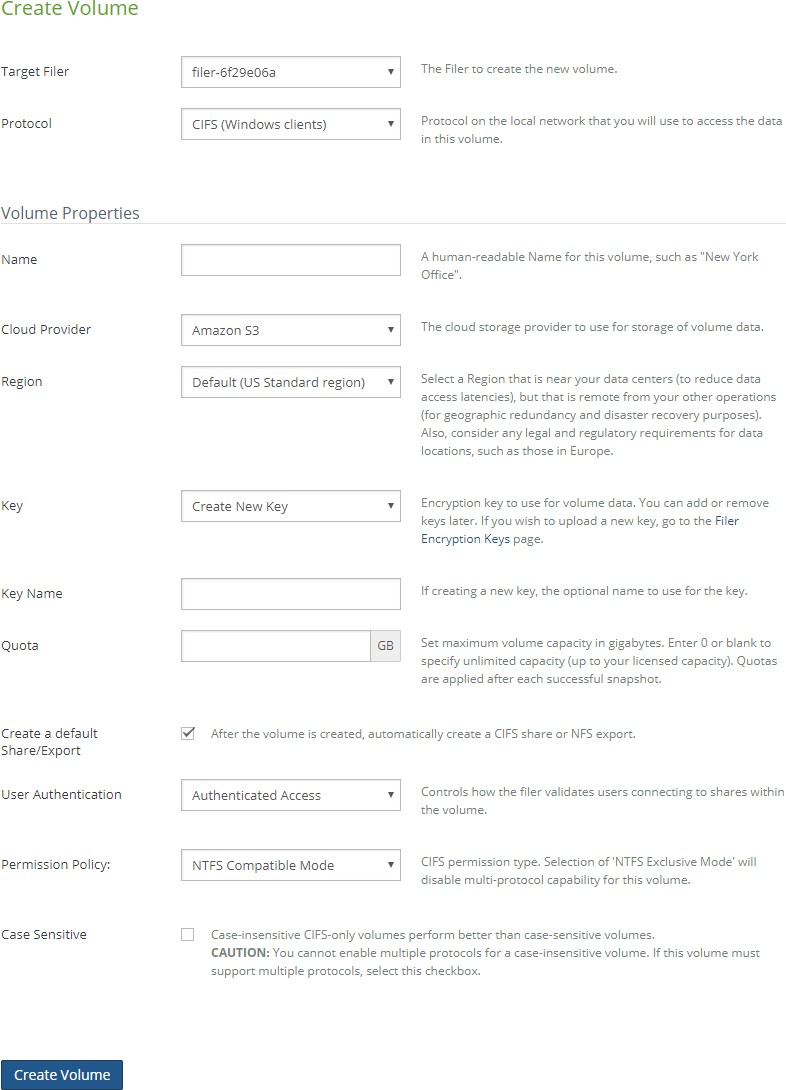 Create Volume

Target Filer
filer-6f29e06a
The Filer to create the new volume.

Protocol
CIFS (Windows clients)
Protocol on the local network that you will use to access the data in this volume.

Volume Properties

Name
A human-readable Name for this volume, such as "New York Office".

Cloud Provider
Amazon S3
The cloud storage provider to use for storage of volume data.

Region
Default (US Standard region)
Select a Region that is near your data centers (to reduce data access latencies), but that is remote from your other operations (for geographic redundancy and disaster recovery purposes). Also, consider any legal and regulatory requirements for data locations, such as those in Europe.

Key
Create New Key
Encryption key to use for volume data. You can add or remove keys later. If you wish to upload a new key, go to the Filer Encryption Keys page.

Key Name
If creating a new key, the optional name to use for the key.

Quota
GB
Set maximum volume capacity in gigabytes. Enter 0 or blank to specify unlimited capacity (up to your licensed capacity). Quotas are applied after each successful snapshot.

Create a default Share/Export
After the volume is created, automatically create a CIFS share or NFS export.

User Authentication
Authenticated Access
Controls how the filer validates users connecting to shares within the volume.

Permission Policy:
NTFS Compatible Mode
CIFS permission type. Selection of 'NTFS Exclusive Mode' will disable multi-protocol capability for this volume.

Case Sensitive
Case-insensitive CIFS-only volumes perform better than case-sensitive volumes.
CAUTION: You cannot enable multiple protocols for a case-insensitive volume. If this volume must support multiple protocols, select this checkbox.

Create Volume